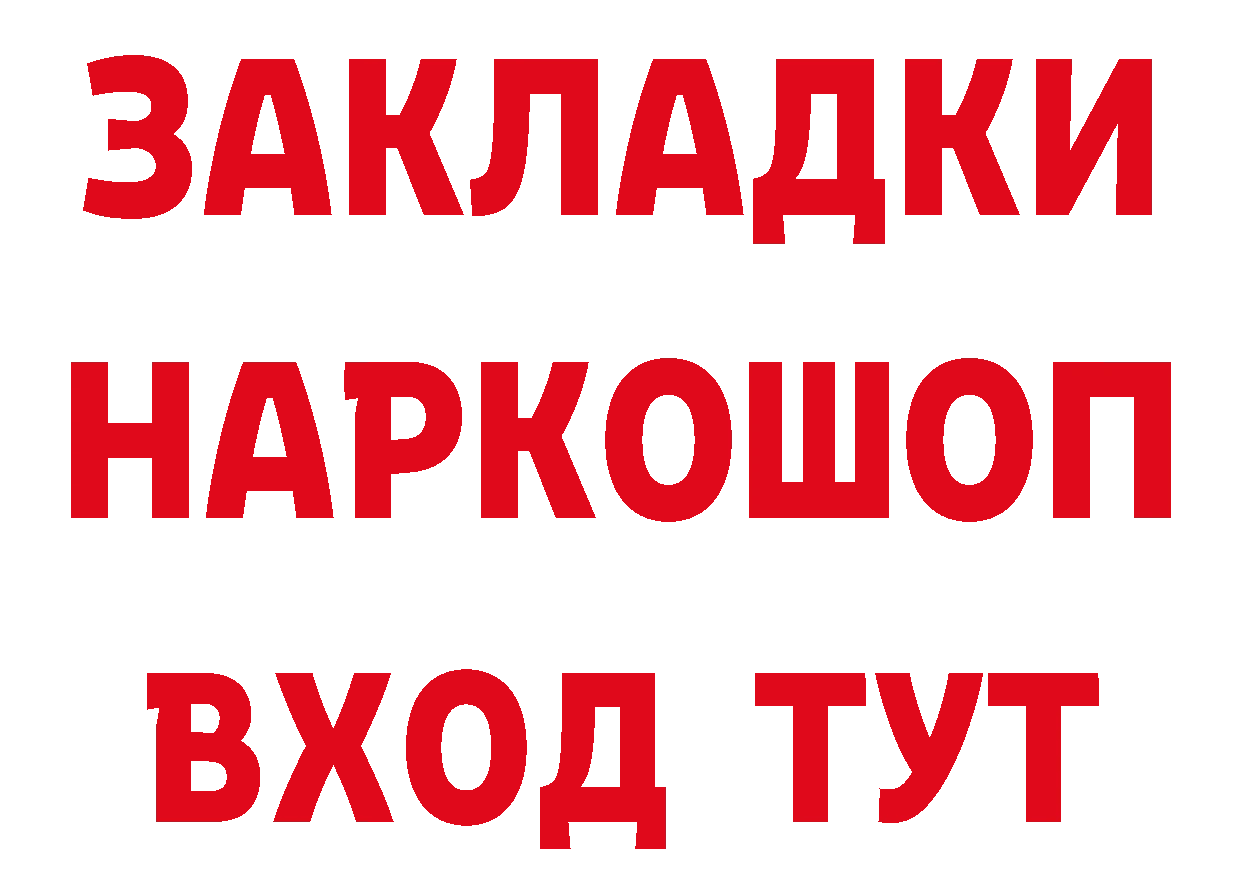 ЗАКЛАДКИ НАРКОШОП ВХОД ТУТ